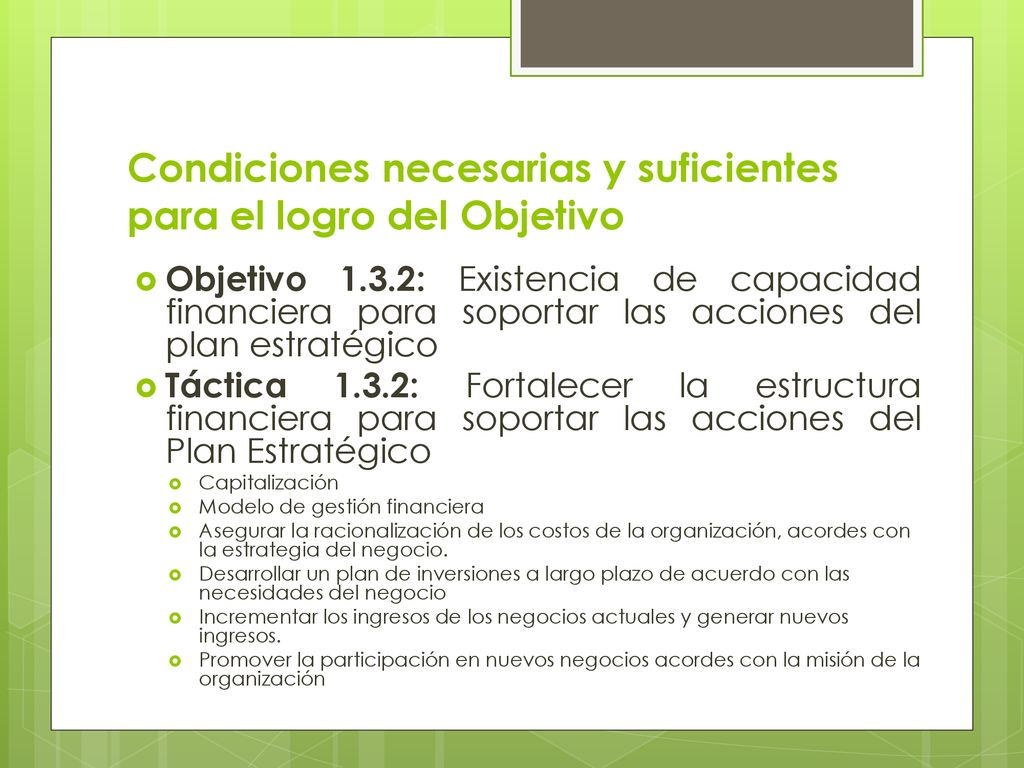 Condiciones necesarias y suficientes para el logro del Objetivo

Objetivo 1.3.2: Existencia de capacidad financiera para soportar las acciones del plan estratégico

Táctica 1.3.2: Fortalecer la estructura financiera para soportar las acciones del Plan Estratégico

Capitalización

Modelo de gestión financiera

Asegurar la racionalización de los costos de la organización, acordes con la estrategia del negocio.

Desarrollar un plan de inversiones a largo plazo de acuerdo con las necesidades del negocio

Incrementar los ingresos de los negocios actuales y generar nuevos ingresos.

Promover la participación en nuevos negocios acordes con la misión de la organización